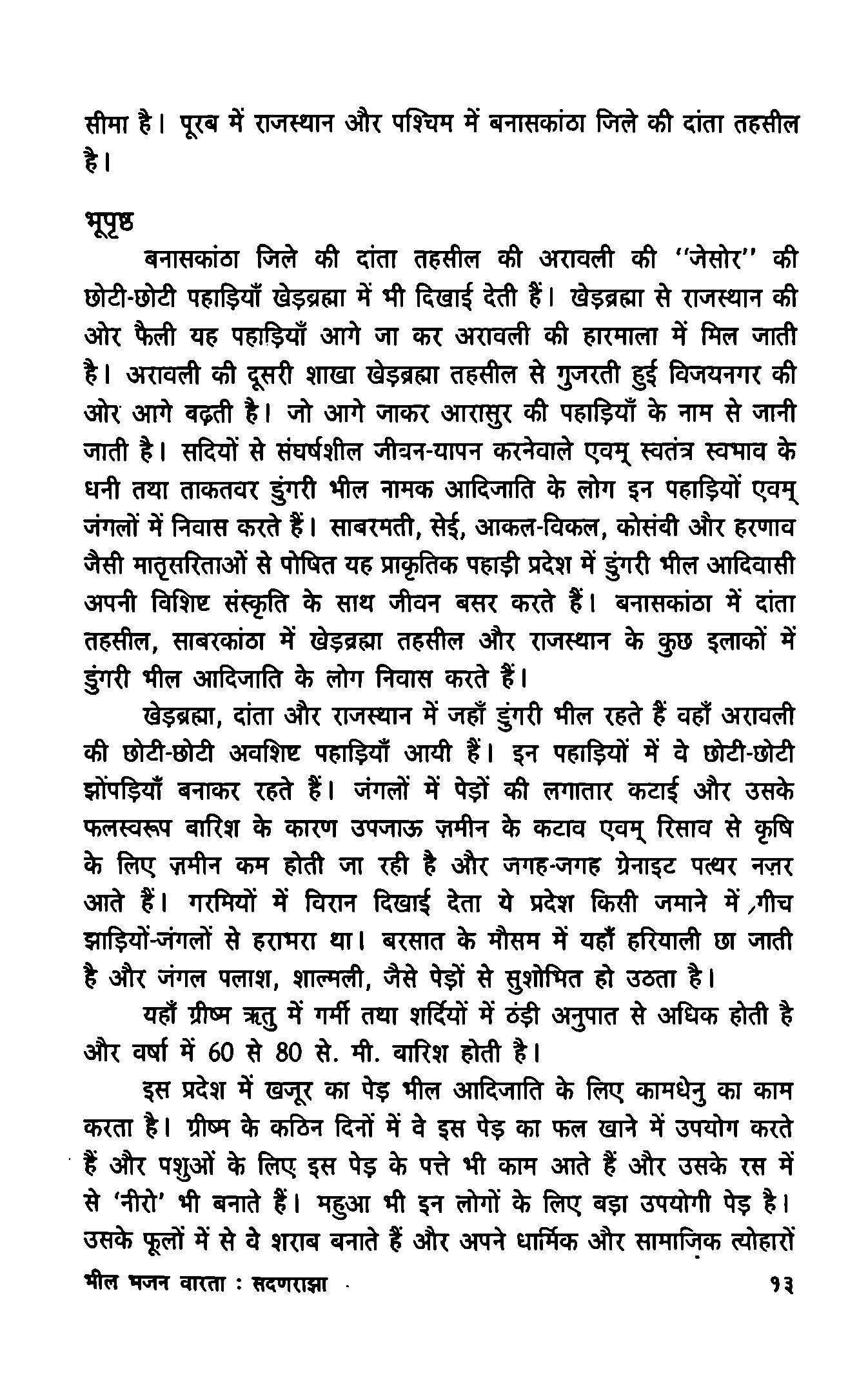 सीमा है। पूरब में राजस्थान और पश्चिम में बनासकांठा जिले की दांता तहसील है।

भूपृष्ठ

बनासकांठा जिले की दांता तहसील की अरावली की "जेसोर" की छोटी-छोटी पहाड़ियाँ खेड़ब्रह्मा में भी दिखाई देती हैं। खेड़ब्रह्मा से राजस्थान की ओर फैली यह पहाड़ियाँ आगे जा कर अरावली की हारमाला में मिल जाती है। अरावली की दूसरी शाखा खेड़ब्रह्मा तहसील से गुजरती हुई विजयनगर की ओर आगे बढ़ती है। जो आगे जाकर आरासुर की पहाड़ियाँ के नाम से जानी जाती है। सदियों से संघर्षशील जीवन-यापन करनेवाले एवम् स्वतंत्र स्वभाव के धनी तथा ताकतवर डुंगरी भील नामक आदिजाति के लोग इन पहाड़ियों एवम् जंगलों में निवास करते हैं। साबरमती, सेई, आकल-विकल, कोसंबी और हरणाव जैसी मातृसरिताओं से पोषित यह प्राकृतिक पहाड़ी प्रदेश में डुंगरी भील आदिवासी अपनी विशिष्ट संस्कृति के साथ जीवन बसर करते हैं। बनासकांठा में दांता तहसील, साबरकांठा में खेड़ब्रह्मा तहसील और राजस्थान के कुछ इलाकों में डुंगरी भील आदिजाति के लोग निवास करते हैं।

खेड़ब्रह्मा, दांता और राजस्थान में जहाँ डुंगरी भील रहते हैं वहाँ अरावली की छोटी-छोटी अवशिष्ट पहाड़ियाँ आयी हैं। इन पहाड़ियों में वे छोटी-छोटी झोंपड़ियाँ बनाकर रहते हैं। जंगलों में पेड़ों की लगातार कटाई और उसके फलस्वरूप बारिश के कारण उपजाऊ ज़मीन के कटाव एवम् रिसाव से कृषि के लिए ज़मीन कम होती जा रही है और जगह-जगह ग्रेनाइट पत्थर नज़र आते हैं। गरमियों में विरान दिखाई देता ये प्रदेश किसी जमाने में गीच झाड़ियों-जंगलों से हराभरा था। बरसात के मौसम में यहाँ हरियाली छा जाती है और जंगल पलाश, शाल्मली, जैसे पेड़ों से सुशोभित हो उठता है।

यहाँ ग्रीष्म ऋतु में गर्मी तथा शर्दियों में ठंडी अनुपात से अधिक होती है और वर्षा में 60 से 80 से. मी. बारिश होती है।

इस प्रदेश में खजूर का पेड़ भील आदिजाति के लिए कामधेनु का काम करता है। ग्रीष्म के कठिन दिनों में वे इस पेड़ का फल खाने में उपयोग करते हैं और पशुओं के लिए इस पेड़ के पत्ते भी काम आते हैं और उसके रस में से 'नीरो' भी बनाते हैं। महुआ भी इन लोगों के लिए बड़ा उपयोगी पेड़ है। उसके फूलों में से वे शराब बनाते हैं और अपने धार्मिक और सामाजिक त्योहारों

भील भजन वारता : सदणराझा १३